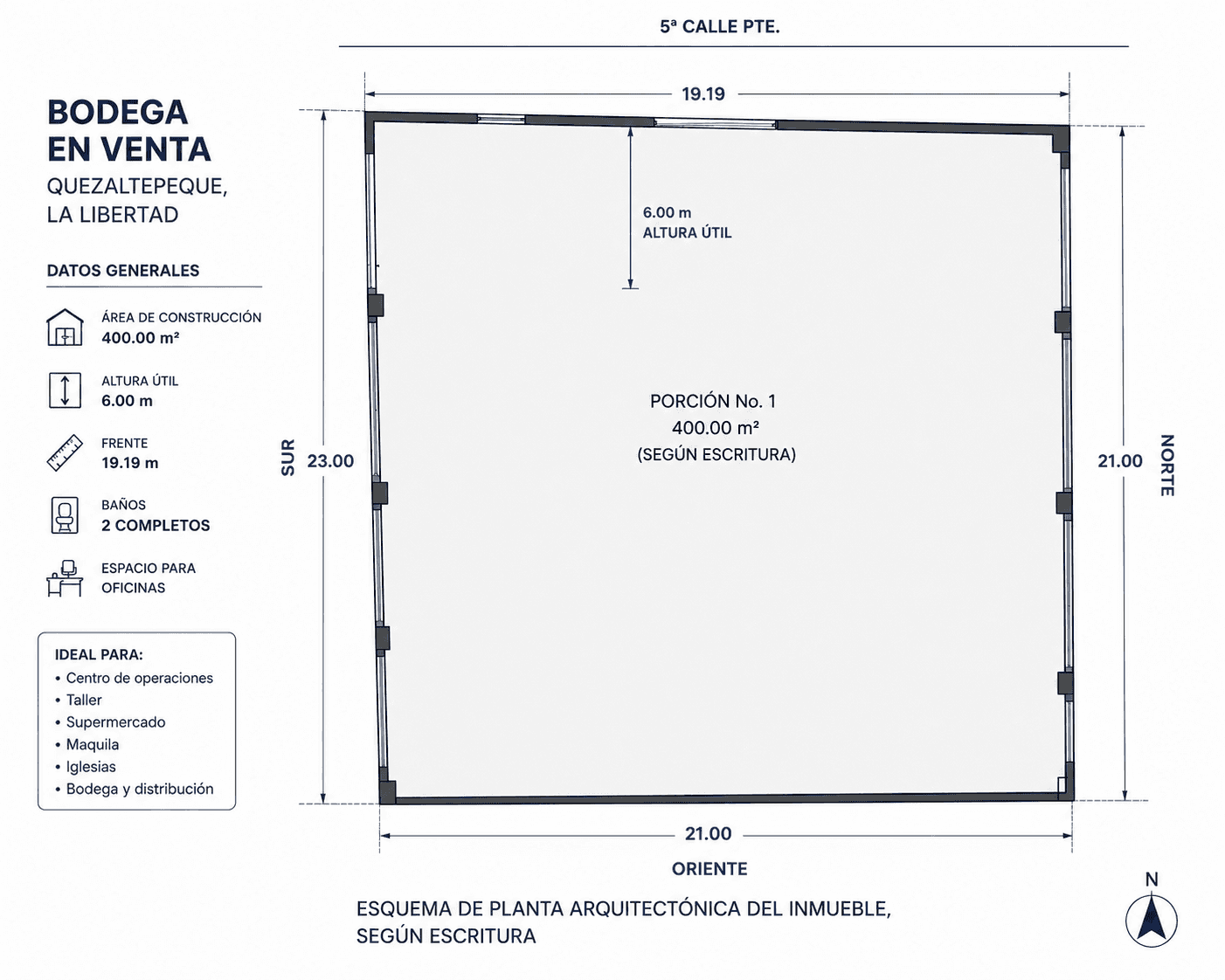 BODEGA EN VENTA
QUEZALTEPEQUE, LA LIBERTAD

DATOS GENERALES

ÁREA DE CONSTRUCCIÓN
400.00 m²

ALTURA ÚTIL
6.00 m

FRENTE
19.19 m

BAÑOS
2 COMPLETOS

ESPACIO PARA OFICINAS

IDEAL PARA:
• Centro de operaciones
• Taller
• Supermercado
• Maquila
• Iglesias
• Bodega y distribución

5ª CALLE PTE.

19.19

6.00 m
ALTURA ÚTIL

SUR
23.00

PORCIÓN No. 1
400.00 m²
(SEGÚN ESCRITURA)

21.00
NORTE

21.00
ORIENTE

ESQUEMA DE PLANTA ARQUITECTÓNICA DEL INMUEBLE, SEGÚN ESCRITURA

N